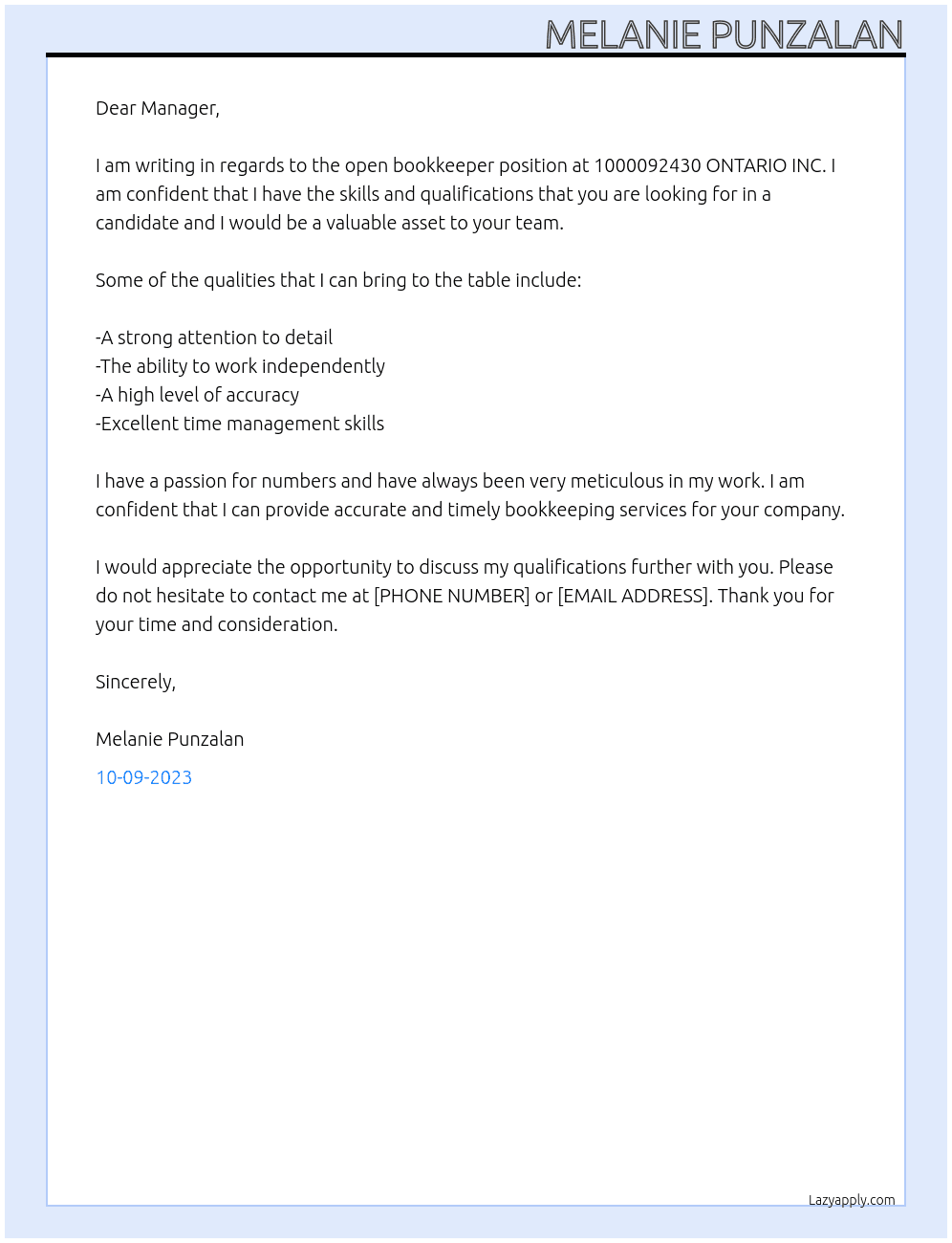 MELANIE PUNZALAN

Dear Manager,

I am writing in regards to the open bookkeeper position at 1000092430 ONTARIO INC. I am confident that I have the skills and qualifications that you are looking for in a candidate and I would be a valuable asset to your team.

Some of the qualities that I can bring to the table include:

-A strong attention to detail
-The ability to work independently
-A high level of accuracy
-Excellent time management skills

I have a passion for numbers and have always been very meticulous in my work. I am confident that I can provide accurate and timely bookkeeping services for your company.

I would appreciate the opportunity to discuss my qualifications further with you. Please do not hesitate to contact me at [PHONE NUMBER] or [EMAIL ADDRESS]. Thank you for your time and consideration.

Sincerely,

Melanie Punzalan

10-09-2023

Lazyapply.com